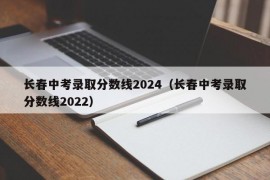 长春中考录取分数线2024（长春中考录取分数线2022）